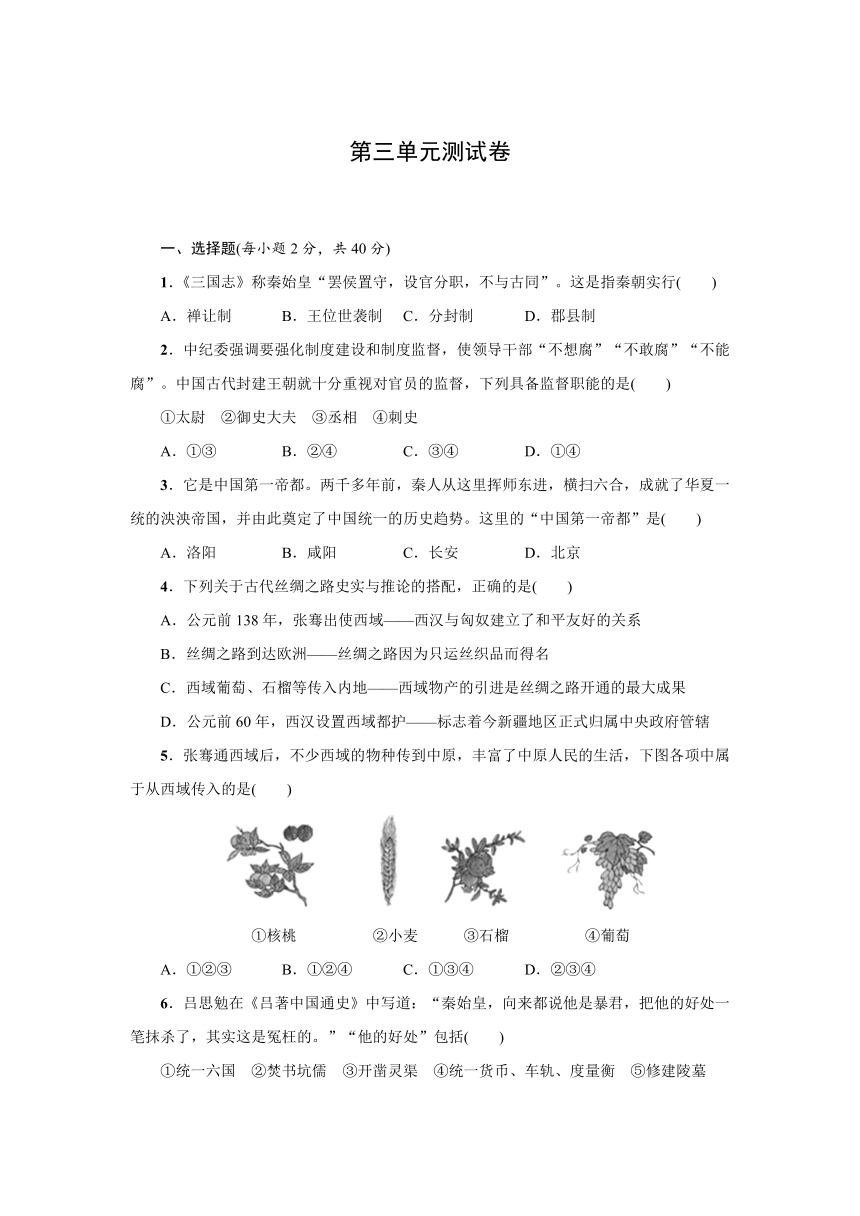 第三单元测试卷

一、选择题(每小题 2 分，共 40 分)

1．《三国志》称秦始皇“罢侯置守，设官分职，不与古同”。这是指秦朝实行(　　)

A．禅让制　　B．王位世袭制　C．分封制　　D．郡县制

2．中纪委强调要强化制度建设和制度监督，使领导干部“不想腐”“不敢腐”“不能腐”。中国古代封建王朝就十分重视对官员的监督，下列具备监督职能的是(　　)

①太尉　②御史大夫　③丞相　④刺史

A．①③　　B．②④　　C．③④　　D．①④

3．它是中国第一帝都。两千多年前，秦人从这里挥师东进，横扫六合，成就了华夏一统的泱泱帝国，并由此奠定了中国统一的历史趋势。这里的“中国第一帝都”是(　　)

A．洛阳　　B．咸阳　　C．长安　　D．北京

4．下列关于古代丝绸之路史实与推论的搭配，正确的是(　　)

A．公元前 138 年，张骞出使西域——西汉与匈奴建立了和平友好的关系

B．丝绸之路到达欧洲——丝绸之路因为只运丝织品而得名

C．西域葡萄、石榴等传入内地——西域物产的引进是丝绸之路开通的最大成果

D．公元前 60 年，西汉设置西域都护——标志着今新疆地区正式归属中央政府管辖

5．张骞通西域后，不少西域的物种传到中原，丰富了中原人民的生活，下图各项中属于从西域传入的是(　　)

①核桃　　②小麦　　③石榴　　④葡萄

A．①②③　　B．①②④　　C．①③④　　D．②③④

6．吕思勉在《吕著中国通史》中写道：“秦始皇，向来都说他是暴君，把他的好处一笔抹杀了，其实这是冤枉的。”“他的好处”包括(　　)

①统一六国　②焚书坑儒　③开凿灵渠　④统一货币、车轨、度量衡　⑤修建陵墓